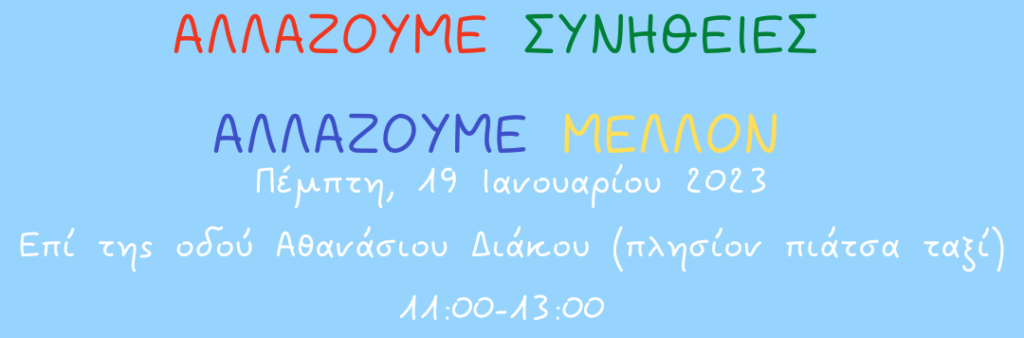 ΑΛΛΑΖΟΥΜΕ ΣΥΝΗΘΕΙΕΣ

ΑΛΛΑΖΟΥΜΕ ΜΕΛΛΟΝ

Πέμπτη, 19 Ιανουαρίου 2023

Επί της οδού Αθανάσιου Διάκου (πλησίον πιάτσα ταξί)

11:00-13:00